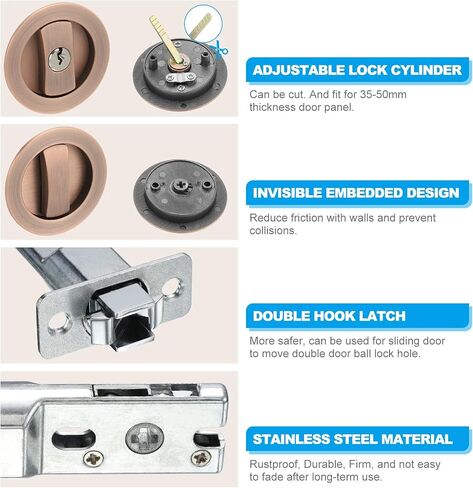 ADJUSTABLE LOCK CYLINDER

Can be cut. And fit for 35-50mm thickness door panel.

INVISIBLE EMBEDDED DESIGN

Reduce friction with walls and prevent collisions.

DOUBLE HOOK LATCH

More safer, can be used for sliding door to move double door ball lock hole.

STAINLESS STEEL MATERIAL

Rustproof, Durable, Firm, and not easy to fade after long-term use.